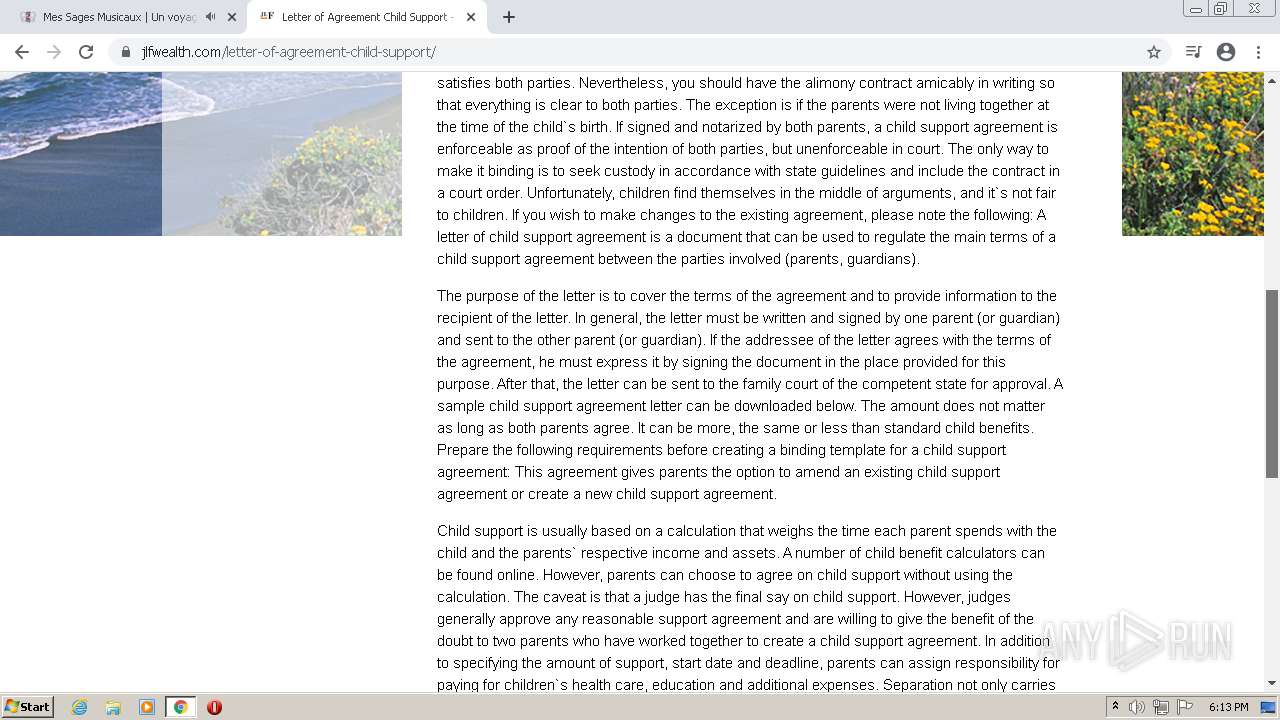 Mes Sages Musicaux | Un voyag
Letter of Agreement Child Support -
jlfwealth.com/letter-of-agreement-child-support/

satisfies both parties. Nevertheless, you should have the alimony contract amicably in writing so that everything is clear to both parties. The exception is if the parents were not living together at the time of the child`s birth. If signed and notarized by both parents, a child support agreement is enforceable as proof of the intention of both parties, but unenforceable in court. The only way to make it binding is to seek custody in accordance with state guidelines and include the contract in a court order. Unfortunately, children find themselves in the middle of arguments, and it`s not fair to children. If you wish to make changes to the existing agreement, please note the following: A letter of child support agreement is a document that can be used to regulate the main terms of a child support agreement between the parties involved (parents, guardians).

The purpose of the letter is to cover the terms of the agreement and to provide information to the recipient of the letter. In general, the letter must be written and signed by one parent (or guardian) and sent to the other parent (or guardian). If the addressee of the letter agrees with the terms of the agreement, he must express it by signing the document in the place provided for this purpose. After that, the letter can be sent to the family court of the competent state for approval. A sample child support agreement letter can be downloaded below. The amount does not matter as long as both parents agree. It can be more, the same or less than standard child benefits. Prepare the following requirements before creating a binding template for a child support agreement: This agreement gives parents the option to amend an existing child support agreement or create a new child support agreement.

Child support is usually based on a calculation that weighs the time each parent spends with the child and the parents` respective income and assets. A number of child benefit calculators can be found online. However, parents can choose to agree on child support without using the calculation. The caveat is that a judge has the final say on child support. However, judges generally approve any reasonable support agreement and are willing to give the benefit of the doubt to two parents who have worked together to create a child support agreement. In addition to specifying the amount of support, start date and deadline, parents can assign responsibility for paying for children`s health care, education and additional expenses. Separation not only carries

ANY RUN

Start
6:13 PM